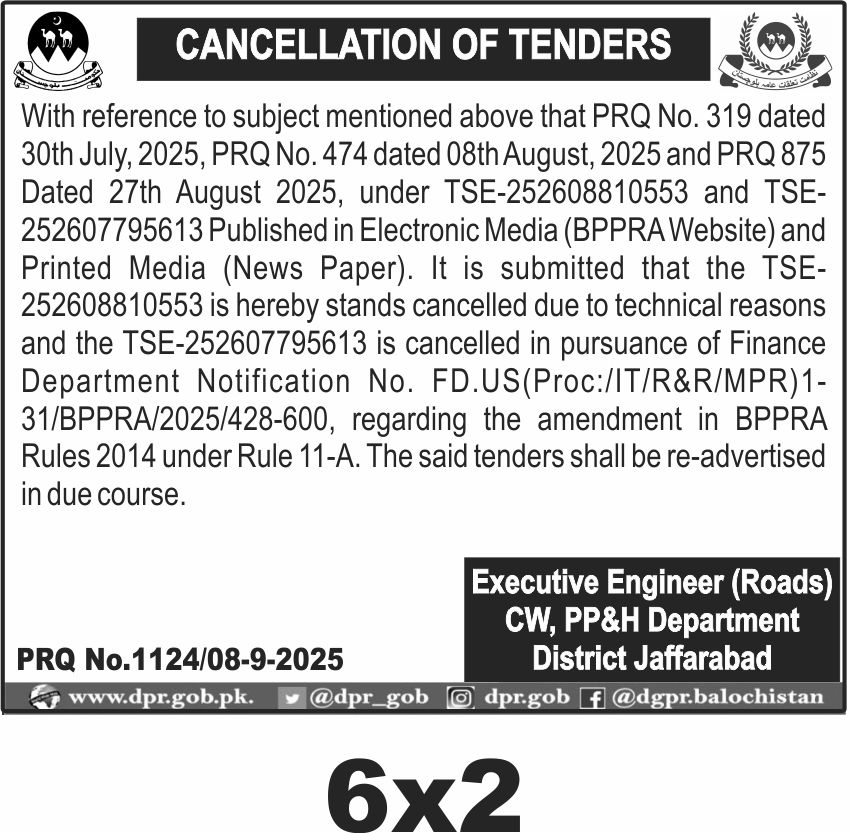 CANCELLATION OF TENDERS

With reference to subject mentioned above that PRQ No. 319 dated 30th July, 2025, PRQ No. 474 dated 08th August, 2025 and PRQ 875 Dated 27th August 2025, under TSE-252608810553 and TSE-252607795613 Published in Electronic Media (BPPRA Website) and Printed Media (News Paper). It is submitted that the TSE-252608810553 is hereby stands cancelled due to technical reasons and the TSE-252607795613 is cancelled in pursuance of Finance Department Notification No. FD.US(Proc:/IT/R&R/MPR)1-31/BPPRA/2025/428-600, regarding the amendment in BPPRA Rules 2014 under Rule 11-A. The said tenders shall be re-advertised in due course.

Executive Engineer (Roads)
CW, PP&H Department
District Jaffarabad

PRQ No.1124/08-9-2025

www.dpr.gob.pk. @dpr_gob dpr.gob @dgpr.balochistan

6x2